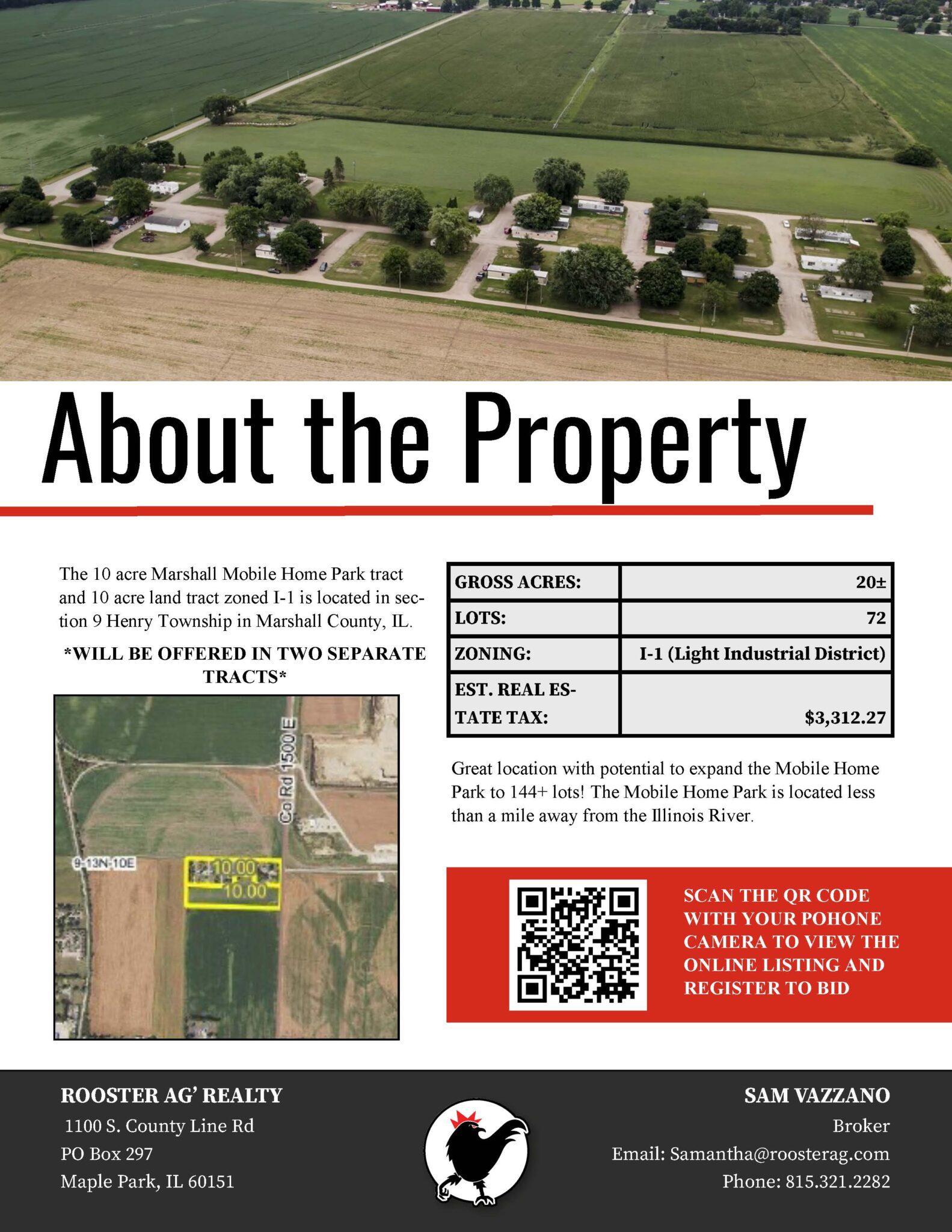 About the Property

The 10 acre Marshall Mobile Home Park tract and 10 acre land tract zoned I-1 is located in section 9 Henry Township in Marshall County, IL.

*WILL BE OFFERED IN TWO SEPARATE TRACTS*

Co Rd 1500 E
9-13N-10E
10.00
10.00

| GROSS ACRES: | 20± |
|---|---|
| LOTS: | 72 |
| ZONING: | I-1 (Light Industrial District) |
| EST. REAL ESTATE TAX: | $3,312.27 |

Great location with potential to expand the Mobile Home Park to 144+ lots! The Mobile Home Park is located less than a mile away from the Illinois River.

SCAN THE QR CODE WITH YOUR POHONE CAMERA TO VIEW THE ONLINE LISTING AND REGISTER TO BID

ROOSTER AG' REALTY
1100 S. County Line Rd
PO Box 297
Maple Park, IL 60151

SAM VAZZANO
Broker
Email: Samantha@roosterag.com
Phone: 815.321.2282